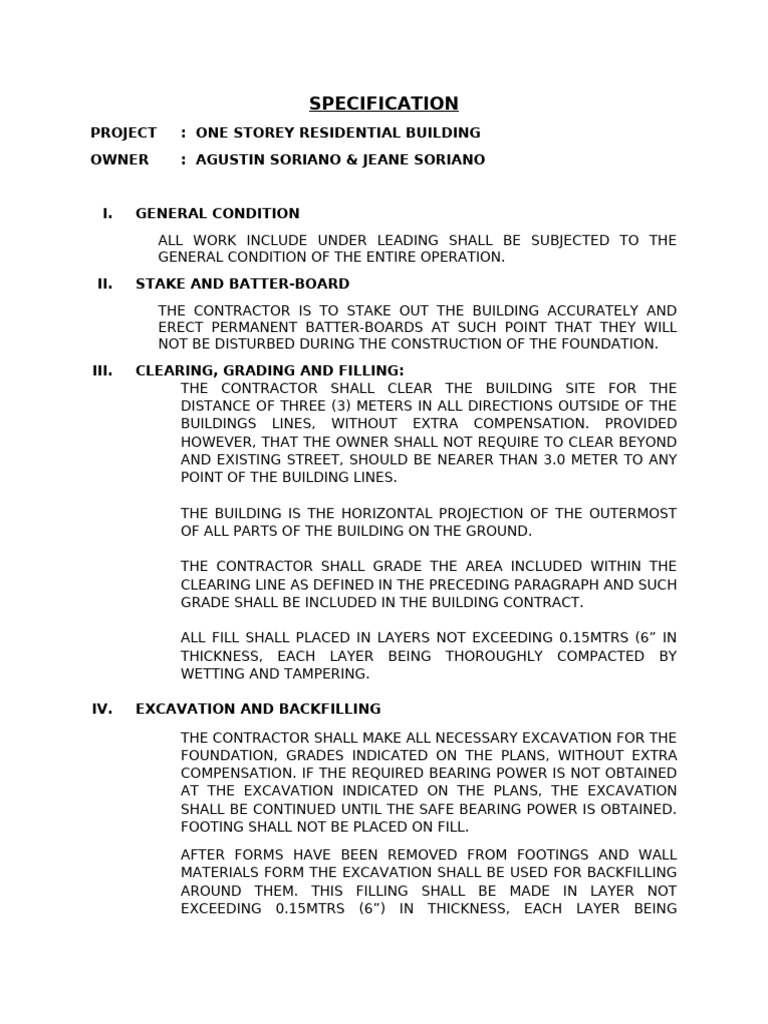 SPECIFICATION

PROJECT : ONE STOREY RESIDENTIAL BUILDING

OWNER : AGUSTIN SORIANO & JEANE SORIANO

I. GENERAL CONDITION

ALL WORK INCLUDE UNDER LEADING SHALL BE SUBJECTED TO THE GENERAL CONDITION OF THE ENTIRE OPERATION.

II. STAKE AND BATTER-BOARD

THE CONTRACTOR IS TO STAKE OUT THE BUILDING ACCURATELY AND ERECT PERMANENT BATTER-BOARDS AT SUCH POINT THAT THEY WILL NOT BE DISTURBED DURING THE CONSTRUCTION OF THE FOUNDATION.

III. CLEARING, GRADING AND FILLING:

THE CONTRACTOR SHALL CLEAR THE BUILDING SITE FOR THE DISTANCE OF THREE (3) METERS IN ALL DIRECTIONS OUTSIDE OF THE BUILDINGS LINES, WITHOUT EXTRA COMPENSATION. PROVIDED HOWEVER, THAT THE OWNER SHALL NOT REQUIRE TO CLEAR BEYOND AND EXISTING STREET, SHOULD BE NEARER THAN 3.0 METER TO ANY POINT OF THE BUILDING LINES.

THE BUILDING IS THE HORIZONTAL PROJECTION OF THE OUTERMOST OF ALL PARTS OF THE BUILDING ON THE GROUND.

THE CONTRACTOR SHALL GRADE THE AREA INCLUDED WITHIN THE CLEARING LINE AS DEFINED IN THE PRECEDING PARAGRAPH AND SUCH GRADE SHALL BE INCLUDED IN THE BUILDING CONTRACT.

ALL FILL SHALL PLACED IN LAYERS NOT EXCEEDING 0.15MTRS (6” IN THICKNESS, EACH LAYER BEING THOROUGHLY COMPACTED BY WETTING AND TAMPERING.

IV. EXCAVATION AND BACKFILLING

THE CONTRACTOR SHALL MAKE ALL NECESSARY EXCAVATION FOR THE FOUNDATION, GRADES INDICATED ON THE PLANS, WITHOUT EXTRA COMPENSATION. IF THE REQUIRED BEARING POWER IS NOT OBTAINED AT THE EXCAVATION INDICATED ON THE PLANS, THE EXCAVATION SHALL BE CONTINUED UNTIL THE SAFE BEARING POWER IS OBTAINED. FOOTING SHALL NOT BE PLACED ON FILL.

AFTER FORMS HAVE BEEN REMOVED FROM FOOTINGS AND WALL MATERIALS FORM THE EXCAVATION SHALL BE USED FOR BACKFILLING AROUND THEM. THIS FILLING SHALL BE MADE IN LAYER NOT EXCEEDING 0.15MTRS (6”) IN THICKNESS, EACH LAYER BEING